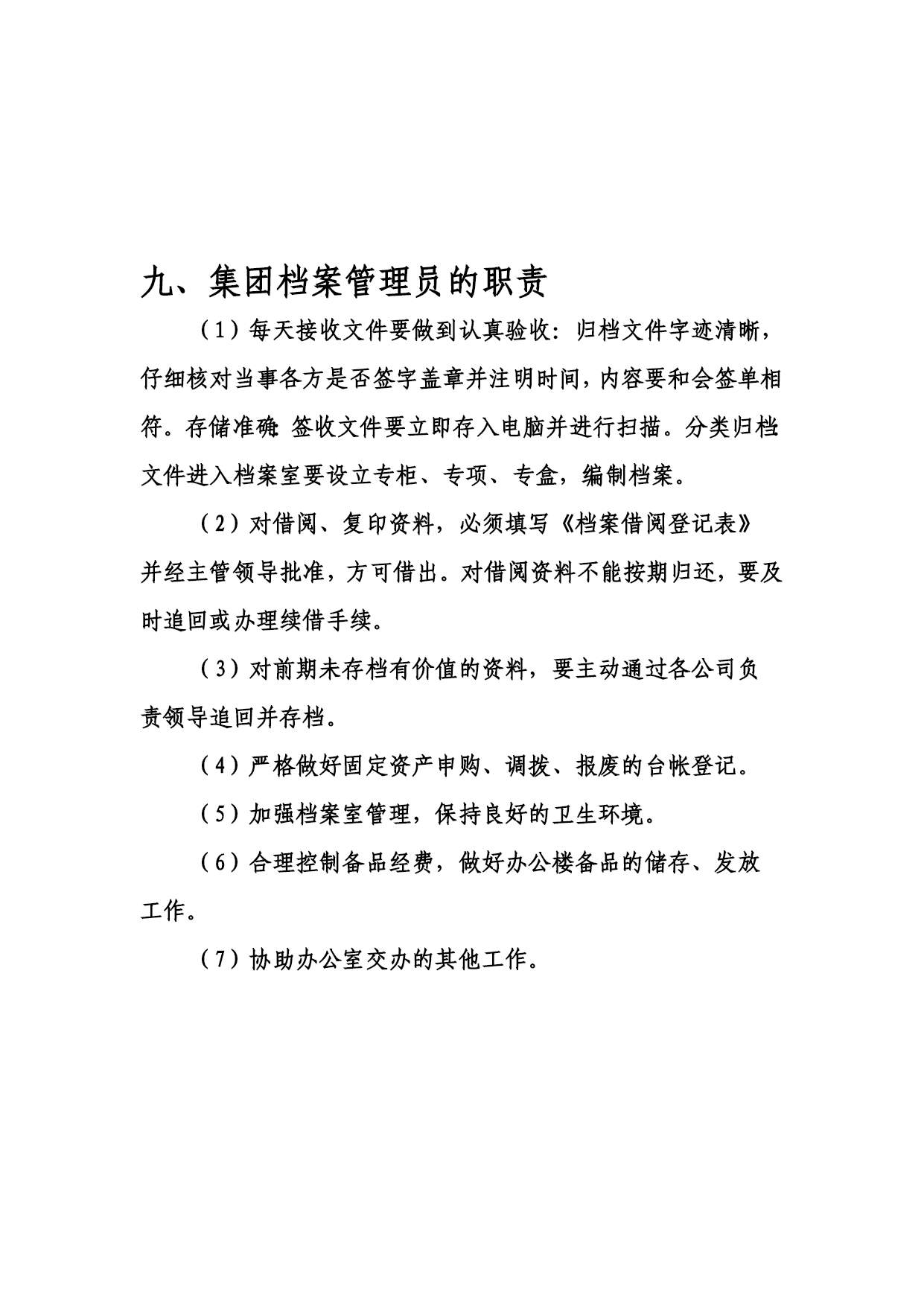 九、集团档案管理员的职责

（1）每天接收文件要做到认真验收：归档文件字迹清晰，仔细核对当事各方是否签字盖章并注明时间，内容要和会签单相符。存储准确：签收文件要立即存入电脑并进行扫描。分类归档：文件进入档案室要设立专柜、专项、专盒，编制档案。

（2）对借阅、复印资料，必须填写《档案借阅登记表》并经主管领导批准，方可借出。对借阅资料不能按期归还，要及时追回或办理续借手续。

（3）对前期未存档有价值的资料，要主动通过各公司负责领导追回并存档。

（4）严格做好固定资产申购、调拨、报废的台帐登记。

（5）加强档案室管理，保持良好的卫生环境。

（6）合理控制备品经费，做好办公楼备品的储存、发放工作。

（7）协助办公室交办的其他工作。